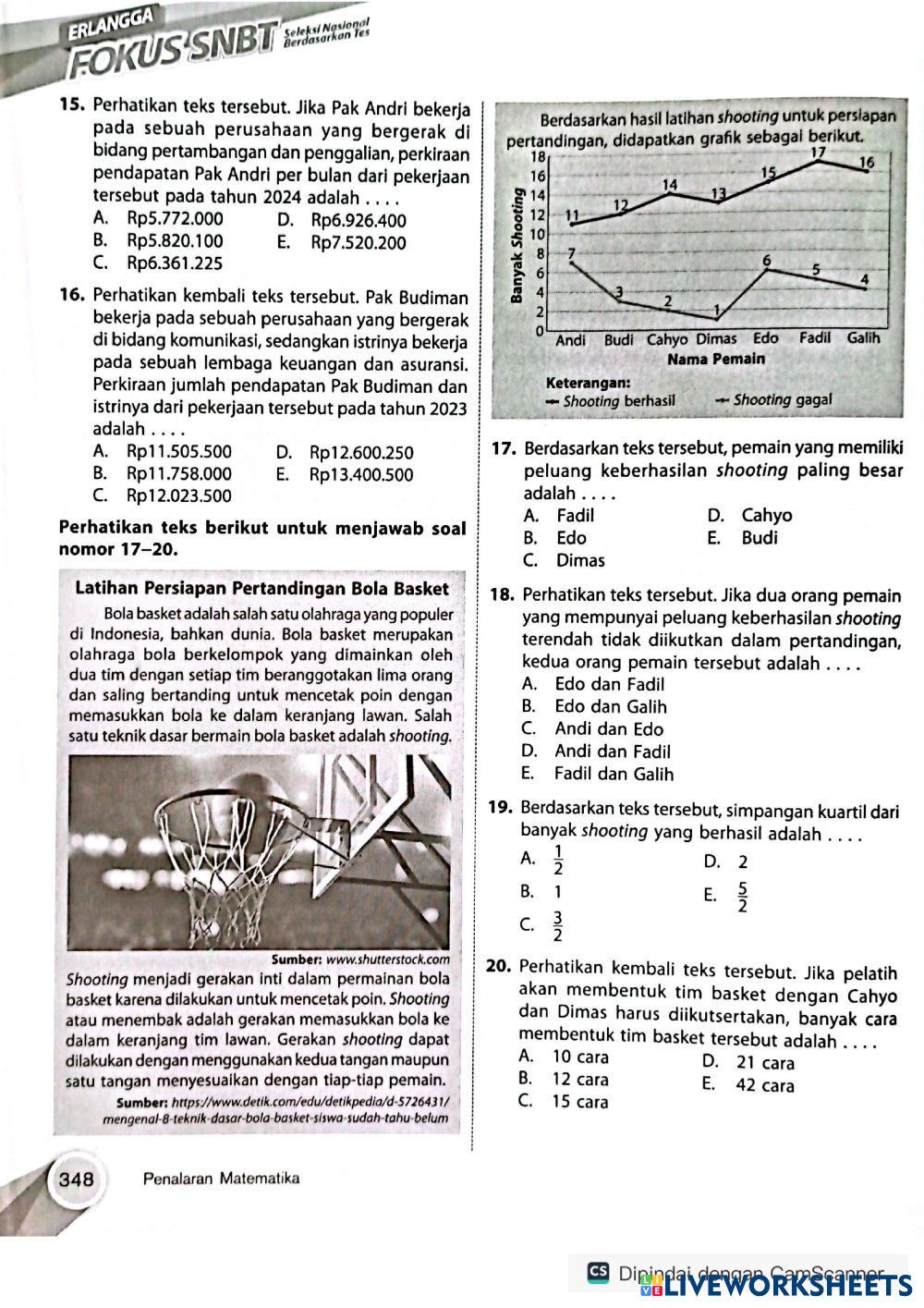 ERLANGGA
FOKUS SNBT Seleksi Nasional Berdasarkan Tes

15. Perhatikan teks tersebut. Jika Pak Andri bekerja pada sebuah perusahaan yang bergerak di bidang pertambangan dan penggalian, perkiraan pendapatan Pak Andri per bulan dari pekerjaan tersebut pada tahun 2024 adalah . . . .
A. Rp5.772.000
B. Rp5.820.100
C. Rp6.361.225
D. Rp6.926.400
E. Rp7.520.200

16. Perhatikan kembali teks tersebut. Pak Budiman bekerja pada sebuah perusahaan yang bergerak di bidang komunikasi, sedangkan istrinya bekerja pada sebuah lembaga keuangan dan asuransi. Perkiraan jumlah pendapatan Pak Budiman dan istrinya dari pekerjaan tersebut pada tahun 2023 adalah . . . .
A. Rp11.505.500
B. Rp11.758.000
C. Rp12.023.500
D. Rp12.600.250
E. Rp13.400.500

Perhatikan teks berikut untuk menjawab soal nomor 17–20.

Latihan Persiapan Pertandingan Bola Basket

Bola basket adalah salah satu olahraga yang populer di Indonesia, bahkan dunia. Bola basket merupakan olahraga bola berkelompok yang dimainkan oleh dua tim dengan setiap tim beranggotakan lima orang dan saling bertanding untuk mencetak poin dengan memasukkan bola ke dalam keranjang lawan. Salah satu teknik dasar bermain bola basket adalah shooting.

Sumber: www.shutterstock.com

Shooting menjadi gerakan inti dalam permainan bola basket karena dilakukan untuk mencetak poin. Shooting atau menembak adalah gerakan memasukkan bola ke dalam keranjang tim lawan. Gerakan shooting dapat dilakukan dengan menggunakan kedua tangan maupun satu tangan menyesuaikan dengan tiap-tiap pemain.

Sumber: https://www.detik.com/edu/detikpedia/d-5726431/mengenal-8-teknik-dasar-bola-basket-siswa-sudah-tahu-belum

Berdasarkan hasil latihan shooting untuk persiapan pertandingan, didapatkan grafik sebagai berikut.

Banyak Shooting
18 16 14 12 10 8 6 4 2 0
11 12 14 13 15 17 16
7 3 2 1 6 5 4
Andi Budi Cahyo Dimas Edo Fadil Galih
Nama Pemain
Keterangan:
Shooting berhasil Shooting gagal

17. Berdasarkan teks tersebut, pemain yang memiliki peluang keberhasilan shooting paling besar adalah . . . .
A. Fadil
B. Edo
C. Dimas
D. Cahyo
E. Budi

18. Perhatikan teks tersebut. Jika dua orang pemain yang mempunyai peluang keberhasilan shooting terendah tidak diikutkan dalam pertandingan, kedua orang pemain tersebut adalah . . . .
A. Edo dan Fadil
B. Edo dan Galih
C. Andi dan Edo
D. Andi dan Fadil
E. Fadil dan Galih

19. Berdasarkan teks tersebut, simpangan kuartil dari banyak shooting yang berhasil adalah . . . .
A. $\frac{1}{2}$
B. 1
C. $\frac{3}{2}$
D. 2
E. $\frac{5}{2}$

20. Perhatikan kembali teks tersebut. Jika pelatih akan membentuk tim basket dengan Cahyo dan Dimas harus diikutsertakan, banyak cara membentuk tim basket tersebut adalah . . . .
A. 10 cara
B. 12 cara
C. 15 cara
D. 21 cara
E. 42 cara

348 Penalaran Matematika

CS Dipindai dengan CamScanner
LIVEWORKSHEETS